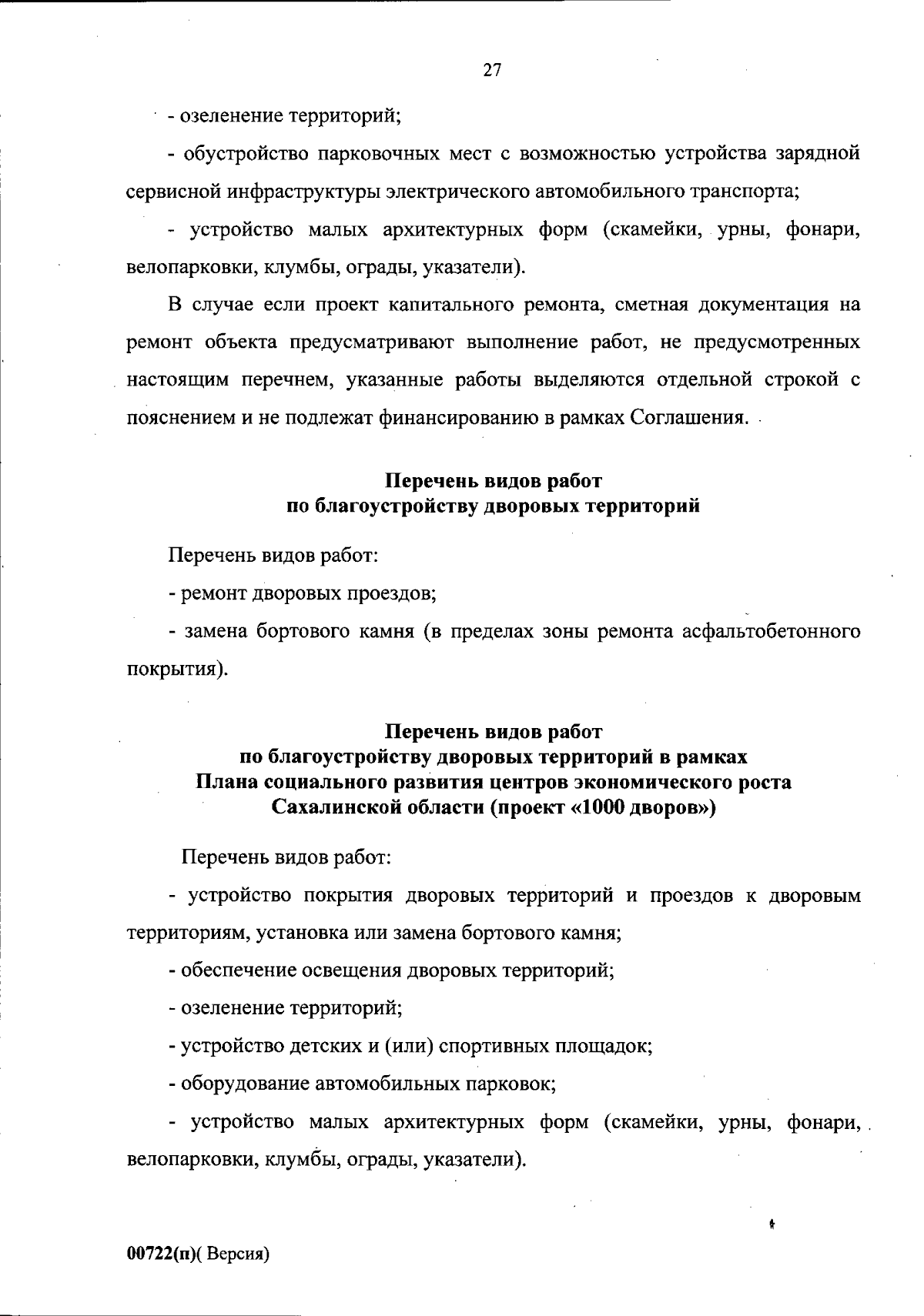 27

- озеленение территорий;

- обустройство парковочных мест с возможностью устройства зарядной сервисной инфраструктуры электрического автомобильного транспорта;

- устройство малых архитектурных форм (скамейки, урны, фонари, велопарковки, клумбы, ограды, указатели).

В случае если проект капитального ремонта, сметная документация на ремонт объекта предусматривают выполнение работ, не предусмотренных настоящим перечнем, указанные работы выделяются отдельной строкой с пояснением и не подлежат финансированию в рамках Соглашения.

Перечень видов работ
по благоустройству дворовых территорий

Перечень видов работ:

- ремонт дворовых проездов;

- замена бортового камня (в пределах зоны ремонта асфальтобетонного покрытия).

Перечень видов работ
по благоустройству дворовых территорий в рамках
Плана социального развития центров экономического роста
Сахалинской области (проект «1000 дворов»)

Перечень видов работ:

- устройство покрытия дворовых территорий и проездов к дворовым территориям, установка или замена бортового камня;

- обеспечение освещения дворовых территорий;

- озеленение территорий;

- устройство детских и (или) спортивных площадок;

- оборудование автомобильных парковок;

- устройство малых архитектурных форм (скамейки, урны, фонари, велопарковки, клумбы, ограды, указатели).

00722(п)( Версия)